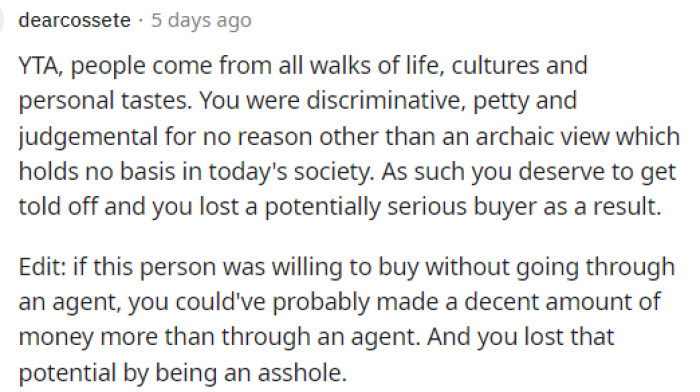 dearcossete · 5 days ago

YTA, people come from all walks of life, cultures and personal tastes. You were discriminative, petty and judgemental for no reason other than an archaic view which holds no basis in today's society. As such you deserve to get told off and you lost a potentially serious buyer as a result.

Edit: if this person was willing to buy without going through an agent, you could've probably made a decent amount of money more than through an agent. And you lost that potential by being an asshole.